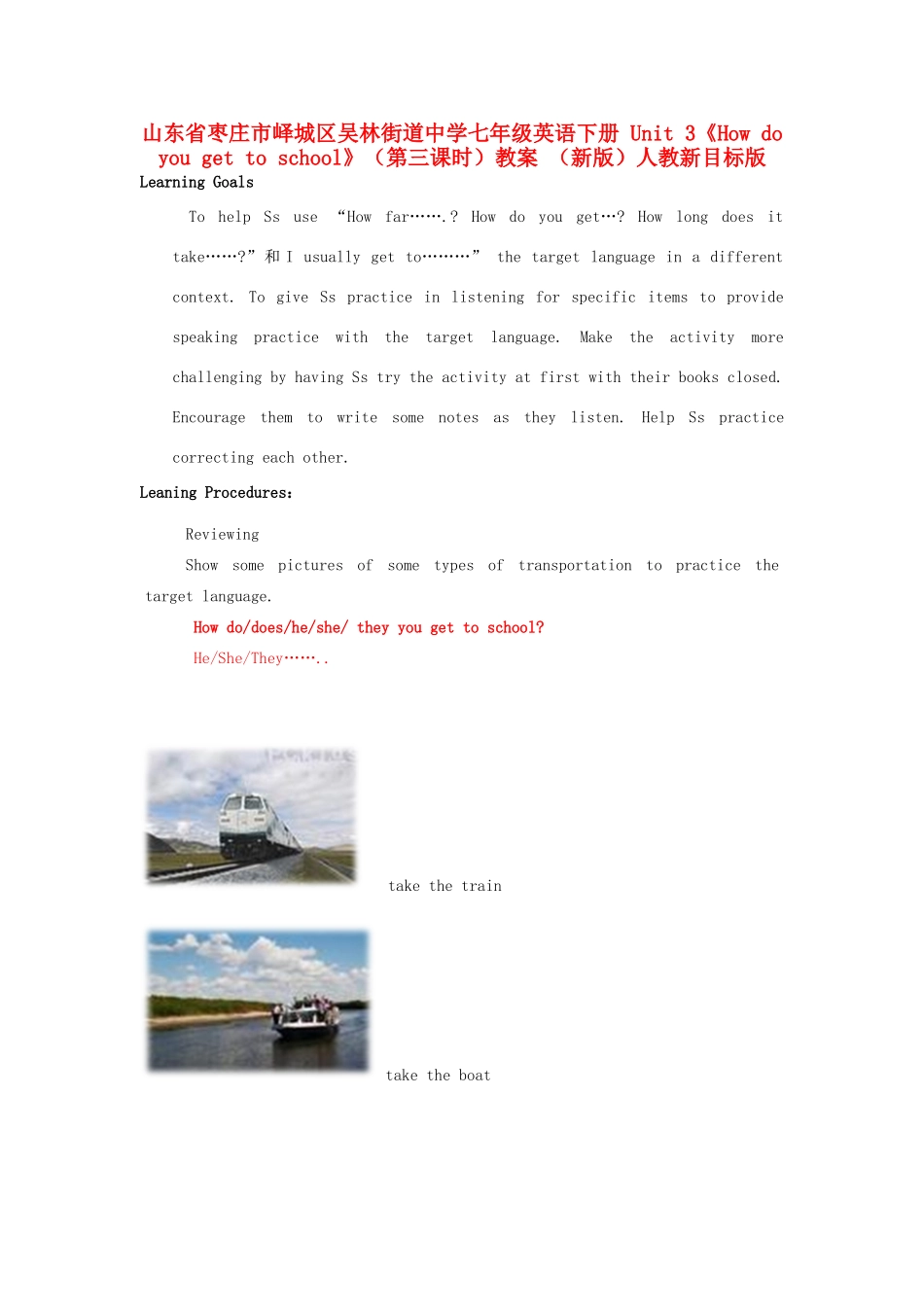 山东省枣庄市峄城区吴林街道中学七年级英语下册 Unit 3《How do you get to school》（第三课时）教案 （新版）人教新目标版

Learning Goals

To help Ss use “How far…….? How do you get…? How long does it take……?”和 I usually get to………” the target language in a different context. To give Ss practice in listening for specific items to provide speaking practice with the target language. Make the activity more challenging by having Ss try the activity at first with their books closed. Encourage them to write some notes as they listen. Help Ss practice correcting each other.

Leaning Procedures:

Reviewing

Show some pictures of some types of transportation to practice the target language.

How do/does/he/she/ they you get to school?

He/She/They……..

take the train

take the boat